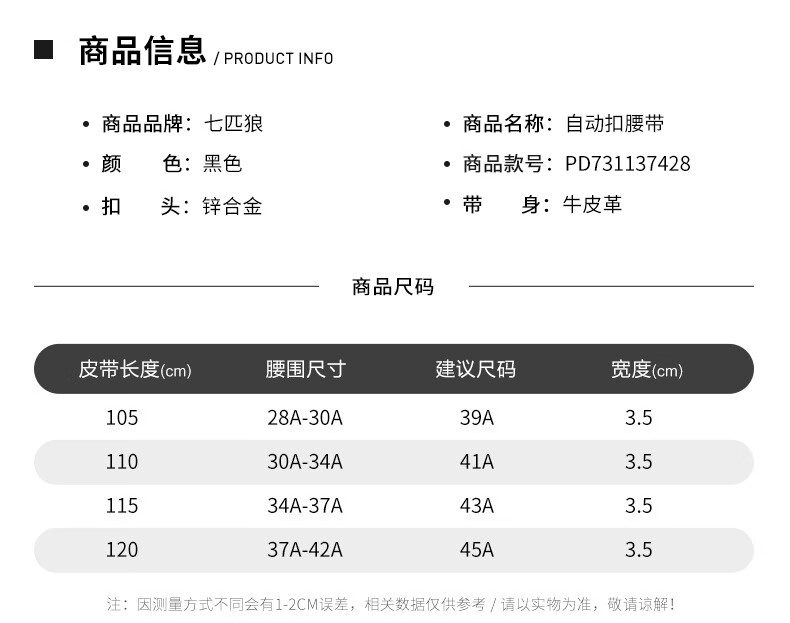 ■ 商品信息 / PRODUCT INFO

• 商品品牌：七匹狼

• 颜 色：黑色

• 扣 头：锌合金

• 商品名称：自动扣腰带

• 商品款号：PD731137428

• 带 身：牛皮革

商品尺码

| 皮带长度(cm) | 腰围尺寸 | 建议尺码 | 宽度(cm) |
|---|---|---|---|
| 105 | 28A-30A | 39A | 3.5 |
| 110 | 30A-34A | 41A | 3.5 |
| 115 | 34A-37A | 43A | 3.5 |
| 120 | 37A-42A | 45A | 3.5 |

注：因测量方式不同会有1-2CM误差，相关数据仅供参考 / 请以实物为准，敬请谅解！